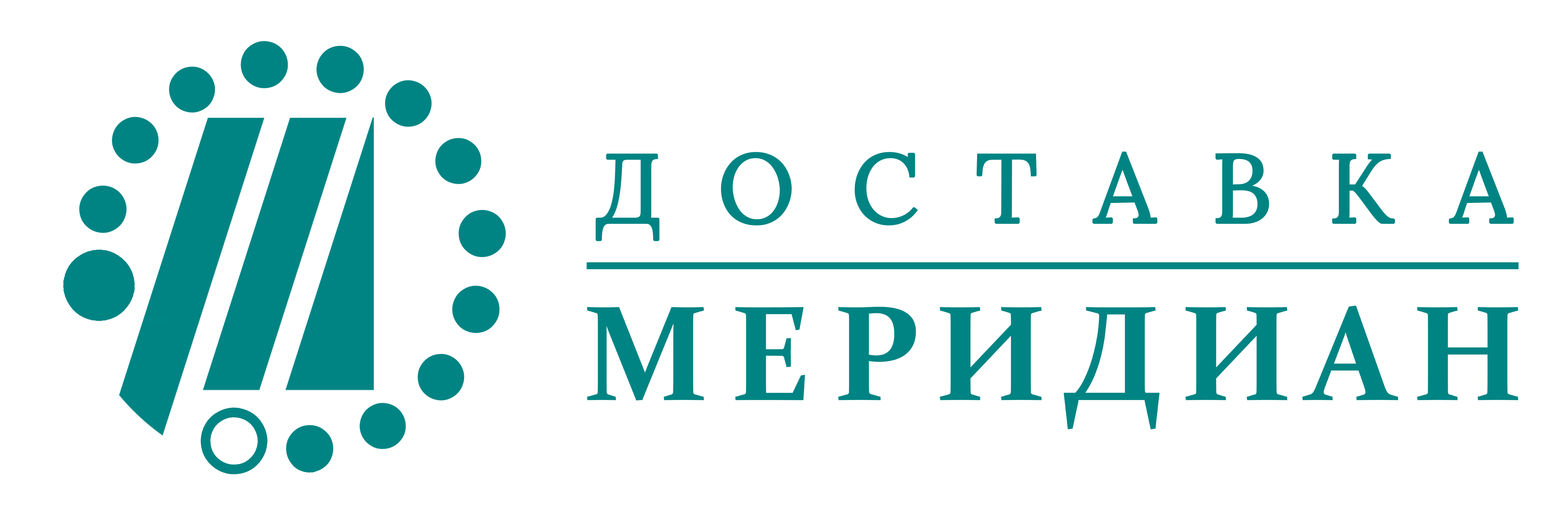 ДОСТАВКА
МЕРИДИАН